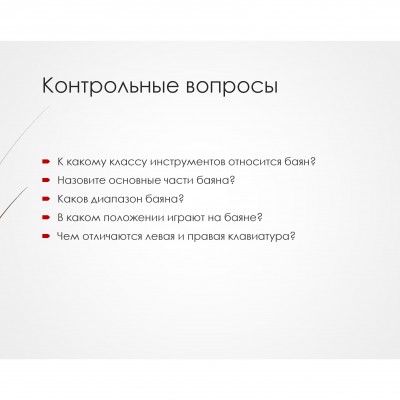 Контрольные вопросы

К какому классу инструментов относится баян?
Назовите основные части баяна?
Каков диапазон баяна?
В каком положении играют на баяне?
Чем отличаются левая и правая клавиатура?